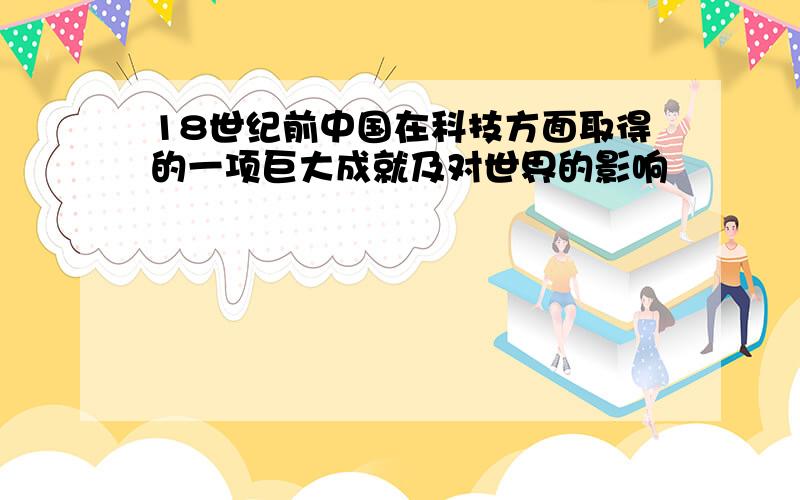 18世纪前中国在科技方面取得的一项巨大成就及对世界的影响